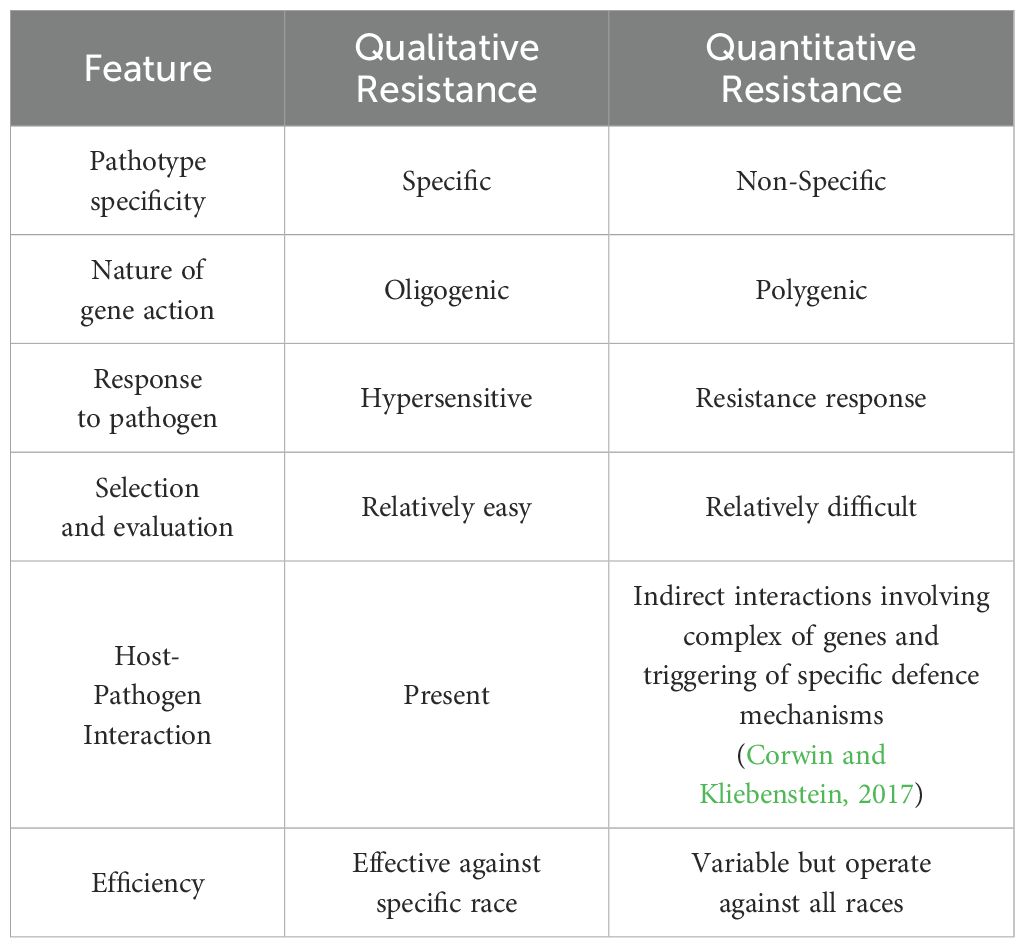 | Feature | Qualitative Resistance | Quantitative Resistance |
|---|---|---|
| Pathotype specificity | Specific | Non-Specific |
| Nature of gene action | Oligogenic | Polygenic |
| Response to pathogen | Hypersensitive | Resistance response |
| Selection and evaluation | Relatively easy | Relatively difficult |
| Host-Pathogen Interaction | Present | Indirect interactions involving complex of genes and triggering of specific defence mechanisms (Corwin and Kliebenstein, 2017) |
| Efficiency | Effective against specific race | Variable but operate against all races |